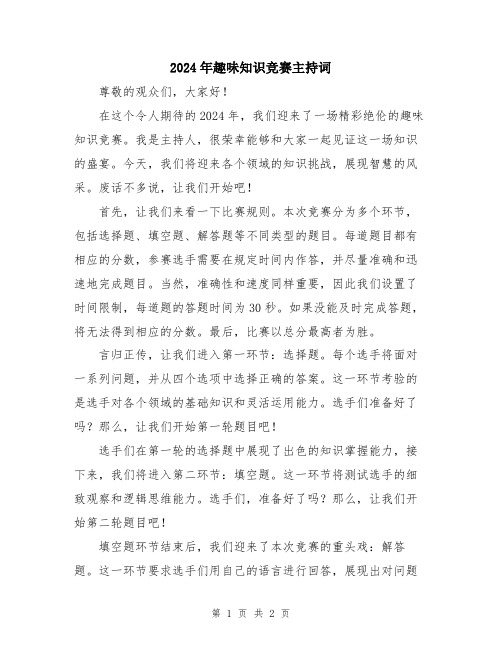 2024年趣味知识竞赛主持词

尊敬的观众们，大家好！

在这个令人期待的2024年，我们迎来了一场精彩绝伦的趣味知识竞赛。我是主持人，很荣幸能够和大家一起见证这一场知识的盛宴。今天，我们将迎来各个领域的知识挑战，展现智慧的风采。废话不多说，让我们开始吧！

首先，让我们来看一下比赛规则。本次竞赛分为多个环节，包括选择题、填空题、解答题等不同类型的题目。每道题目都有相应的分数，参赛选手需要在规定时间内作答，并尽量准确和迅速地完成题目。当然，准确性和速度同样重要，因此我们设置了时间限制，每道题的答题时间为30秒。如果没能及时完成答题，将无法得到相应的分数。最后，比赛以总分最高者为胜。

言归正传，让我们进入第一环节：选择题。每个选手将面对一系列问题，并从四个选项中选择正确的答案。这一环节考验的是选手对各个领域的基础知识和灵活运用能力。选手们准备好了吗？那么，让我们开始第一轮题目吧！

选手们在第一轮的选择题中展现了出色的知识掌握能力，接下来，我们将进入第二环节：填空题。这一环节将测试选手的细致观察和逻辑思维能力。选手们，准备好了吗？那么，让我们开始第二轮题目吧！

填空题环节结束后，我们迎来了本次竞赛的重头戏：解答题。这一环节要求选手们用自己的语言进行回答，展现出对问题

第 1 页 共 2 页